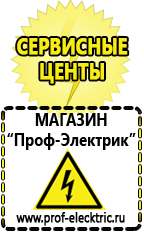 СЕРВИСНЫЕ ЦЕНТЫ

МАГАЗИН
“Проф-Электрик”

www.prof-electric.ru